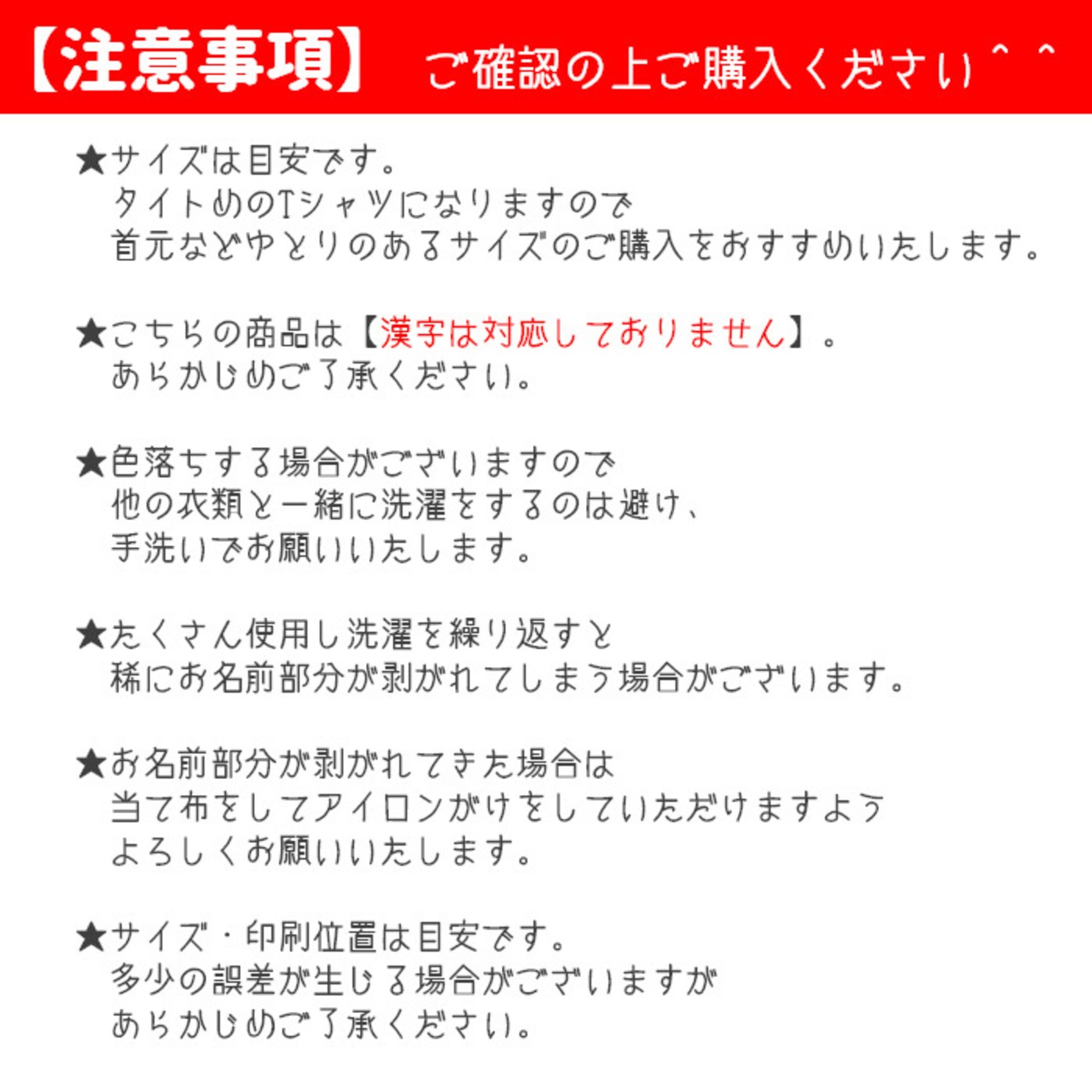 【注意事項】 ご確認の上ご購入ください＾＾

★サイズは目安です。
タイトめのTシャツになりますので
首元などゆとりのあるサイズのご購入をおすすめいたします。

★こちらの商品は【漢字は対応しておりません】。
あらかじめご了承ください。

★色落ちする場合がございますので
他の衣類と一緒に洗濯をするのは避け、
手洗いでお願いいたします。

★たくさん使用し洗濯を繰り返すと
稀にお名前部分が剥がれてしまう場合がございます。

★お名前部分が剥がれてきた場合は
当て布をしてアイロンがけをしていただけますよう
よろしくお願いいたします。

★サイズ・印刷位置は目安です。
多少の誤差が生じる場合がございますが
あらかじめご了承ください。